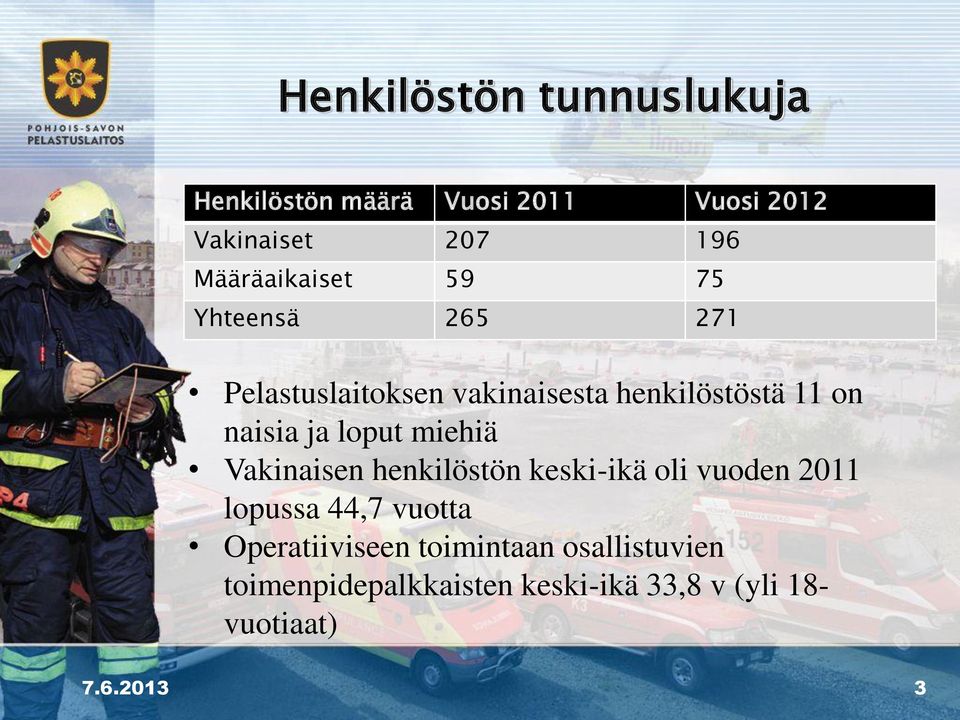 POHJOIS-SAVON PELASTUSLAITOS

Henkilöstön tunnuslukuja

| Henkilöstön määrä | Vuosi 2011 | Vuosi 2012 |
|---|---|---|
| Vakinaiset | 207 | 196 |
| Määräaikaiset | 59 | 75 |
| Yhteensä | 265 | 271 |

• Pelastuslaitoksen vakinaisesta henkilöstöstä 11 on naisia ja loput miehiä
• Vakinaisen henkilöstön keski-ikä oli vuoden 2011 lopussa 44,7 vuotta
• Operatiiviseen toimintaan osallistuvien toimenpidepalkkaisten keski-ikä 33,8 v (yli 18-vuotiaat)

7.6.2013

3